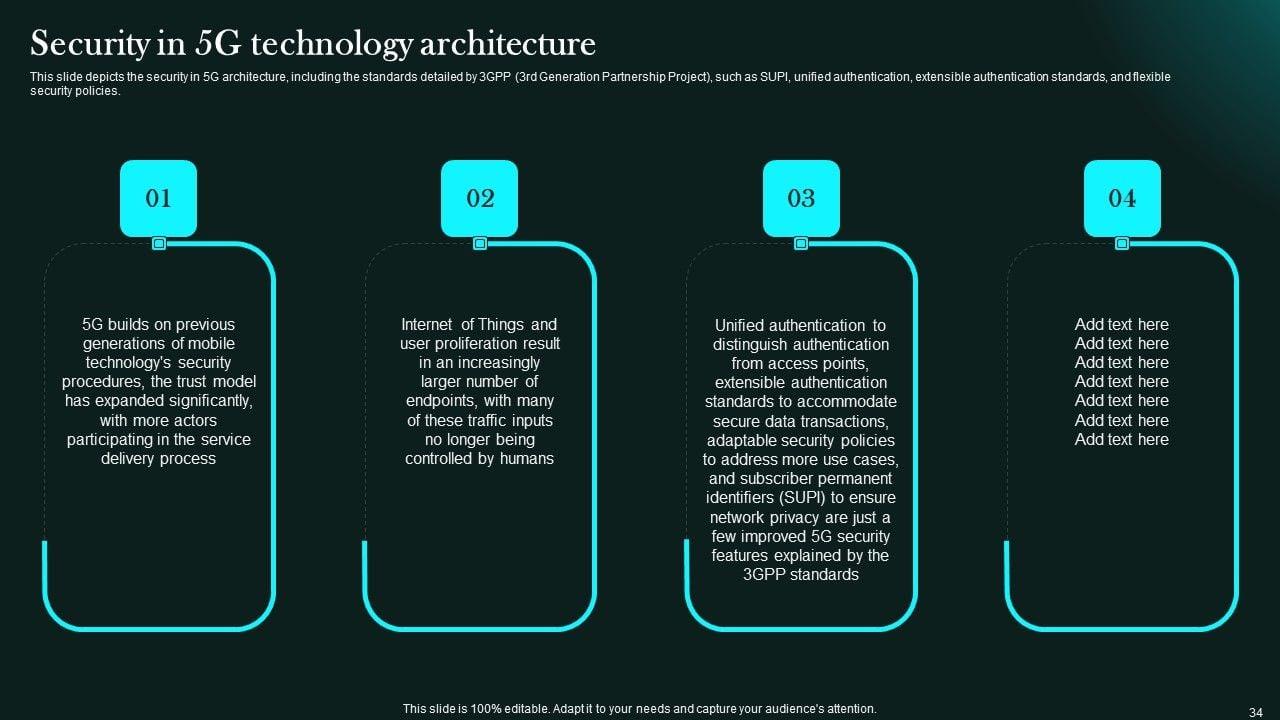 Security in 5G technology architecture

This slide depicts the security in 5G architecture, including the standards detailed by 3GPP (3rd Generation Partnership Project), such as SUPI, unified authentication, extensible authentication standards, and flexible security policies.

01

5G builds on previous generations of mobile technology's security procedures, the trust model has expanded significantly, with more actors participating in the service delivery process

02

Internet of Things and user proliferation result in an increasingly larger number of endpoints, with many of these traffic inputs no longer being controlled by humans

03

Unified authentication to distinguish authentication from access points, extensible authentication standards to accommodate secure data transactions, adaptable security policies to address more use cases, and subscriber permanent identifiers (SUPI) to ensure network privacy are just a few improved 5G security features explained by the 3GPP standards

04

Add text here
Add text here
Add text here
Add text here
Add text here
Add text here
Add text here

This slide is 100% editable. Adapt it to your needs and capture your audience's attention.

34